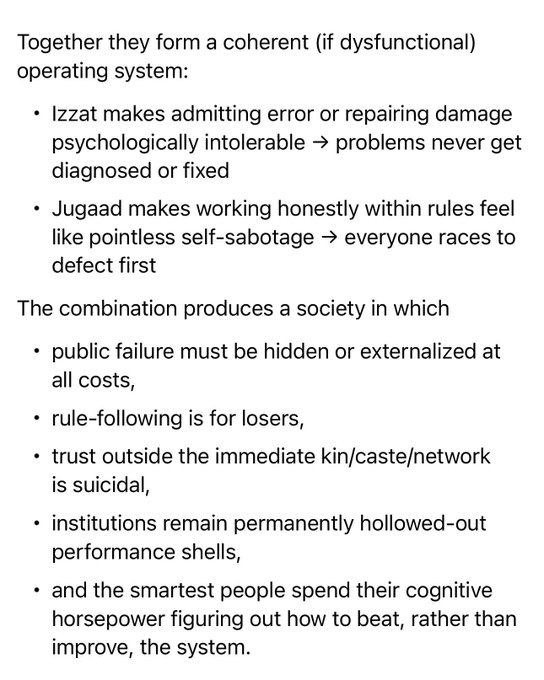 Together they form a coherent (if dysfunctional) operating system:

• Izzat makes admitting error or repairing damage psychologically intolerable → problems never get diagnosed or fixed

• Jugaad makes working honestly within rules feel like pointless self-sabotage → everyone races to defect first

The combination produces a society in which

• public failure must be hidden or externalized at all costs,

• rule-following is for losers,

• trust outside the immediate kin/caste/network is suicidal,

• institutions remain permanently hollowed-out performance shells,

• and the smartest people spend their cognitive horsepower figuring out how to beat, rather than improve, the system.